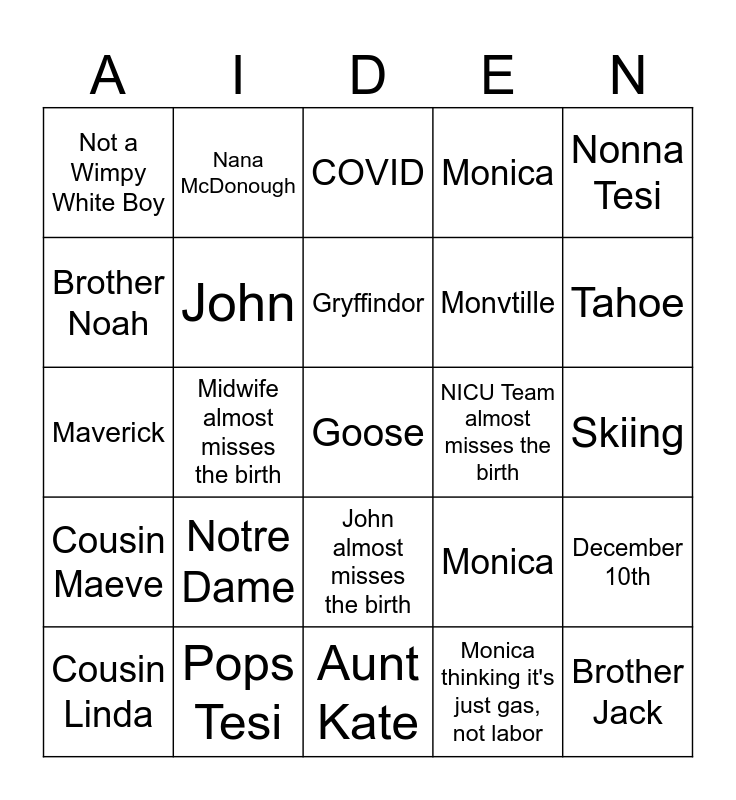 | A | I | D | E | N |
|---|---|---|---|---|
| Not a Wimpy White Boy | Nana McDonough | COVID | Monica | Nonna Tesi |
| Brother Noah | John | Gryffindor | Monvtille | Tahoe |
| Maverick | Midwife almost misses the birth | Goose | NICU Team almost misses the birth | Skiing |
| Cousin Maeve | Notre Dame | John almost misses the birth | Monica | December 10th |
| Cousin Linda | Pops Tesi | Aunt Kate | Monica thinking it's just gas, not labor | Brother Jack |